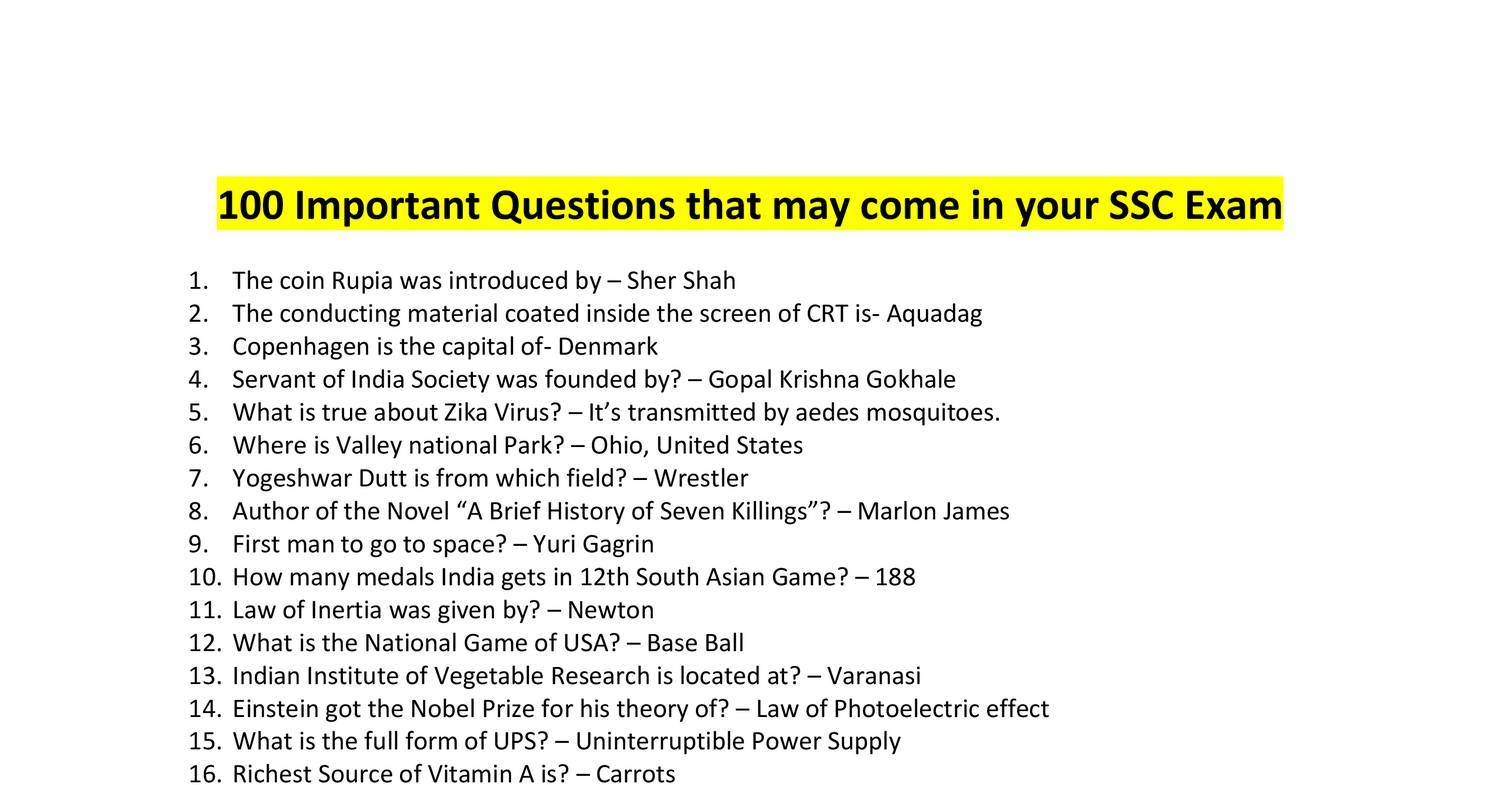 100 Important Questions that may come in your SSC Exam

1. The coin Rupia was introduced by – Sher Shah
2. The conducting material coated inside the screen of CRT is- Aquadag
3. Copenhagen is the capital of- Denmark
4. Servant of India Society was founded by? – Gopal Krishna Gokhale
5. What is true about Zika Virus? – It's transmitted by aedes mosquitoes.
6. Where is Valley national Park? – Ohio, United States
7. Yogeshwar Dutt is from which field? – Wrestler
8. Author of the Novel "A Brief History of Seven Killings"? – Marlon James
9. First man to go to space? – Yuri Gagrin
10. How many medals India gets in 12th South Asian Game? – 188
11. Law of Inertia was given by? – Newton
12. What is the National Game of USA? – Base Ball
13. Indian Institute of Vegetable Research is located at? – Varanasi
14. Einstein got the Nobel Prize for his theory of? – Law of Photoelectric effect
15. What is the full form of UPS? – Uninterruptible Power Supply
16. Richest Source of Vitamin A is? – Carrots